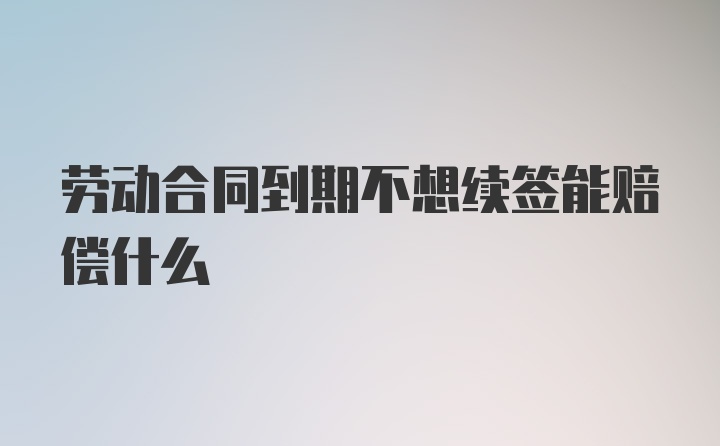 劳动合同到期不想续签能赔偿什么